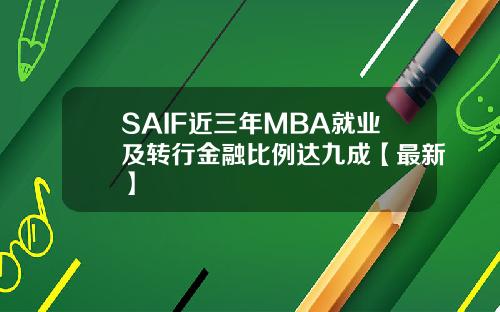 SAIF近三年MBA就业及转行金融比例达九成【最新】